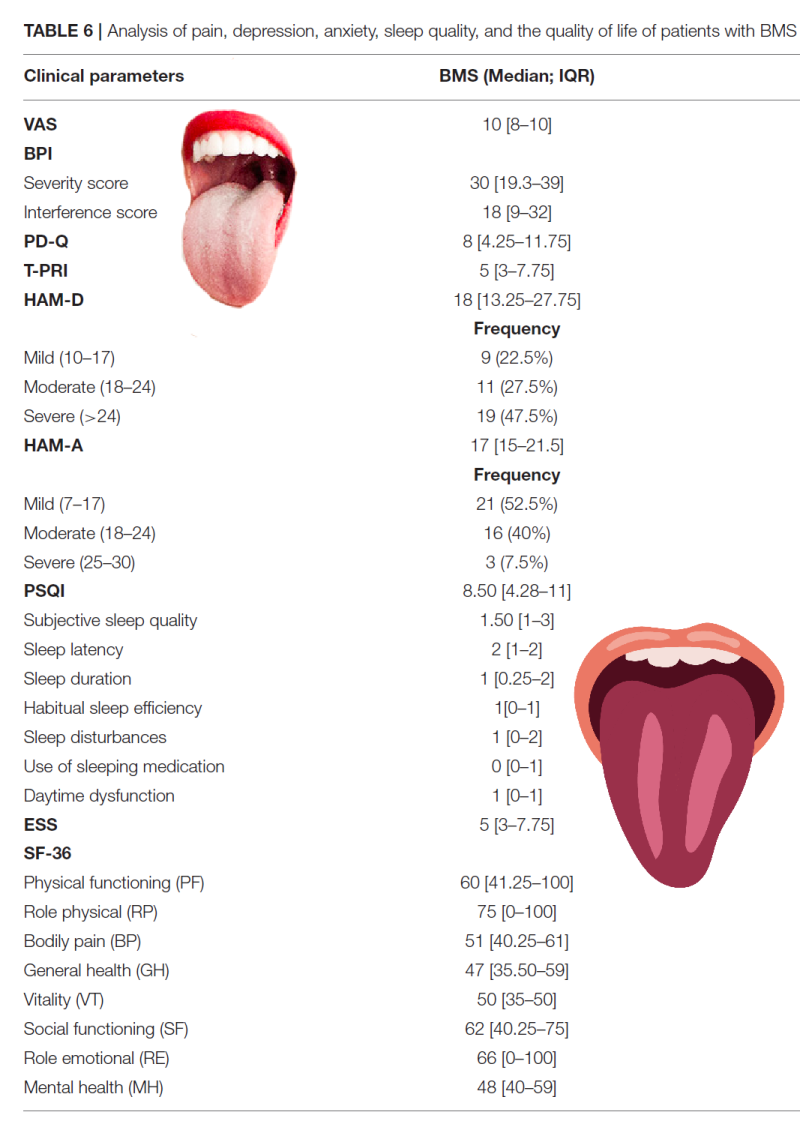 **TABLE 6** | Analysis of pain, depression, anxiety, sleep quality, and the quality of life of patients with BMS

| Clinical parameters | BMS (Median; IQR) |
|---|---|
| **VAS** | 10 [8–10] |
| **BPI** | |
| Severity score | 30 [19.3–39] |
| Interference score | 18 [9–32] |
| **PD-Q** | 8 [4.25–11.75] |
| **T-PRI** | 5 [3–7.75] |
| **HAM-D** | 18 [13.25–27.75] |
| | **Frequency** |
| Mild (10–17) | 9 (22.5%) |
| Moderate (18–24) | 11 (27.5%) |
| Severe (>24) | 19 (47.5%) |
| **HAM-A** | 17 [15–21.5] |
| | **Frequency** |
| Mild (7–17) | 21 (52.5%) |
| Moderate (18–24) | 16 (40%) |
| Severe (25–30) | 3 (7.5%) |
| **PSQI** | 8.50 [4.28–11] |
| Subjective sleep quality | 1.50 [1–3] |
| Sleep latency | 2 [1–2] |
| Sleep duration | 1 [0.25–2] |
| Habitual sleep efficiency | 1[0–1] |
| Sleep disturbances | 1 [0–2] |
| Use of sleeping medication | 0 [0–1] |
| Daytime dysfunction | 1 [0–1] |
| **ESS** | 5 [3–7.75] |
| **SF-36** | |
| Physical functioning (PF) | 60 [41.25–100] |
| Role physical (RP) | 75 [0–100] |
| Bodily pain (BP) | 51 [40.25–61] |
| General health (GH) | 47 [35.50–59] |
| Vitality (VT) | 50 [35–50] |
| Social functioning (SF) | 62 [40.25–75] |
| Role emotional (RE) | 66 [0–100] |
| Mental health (MH) | 48 [40–59] |